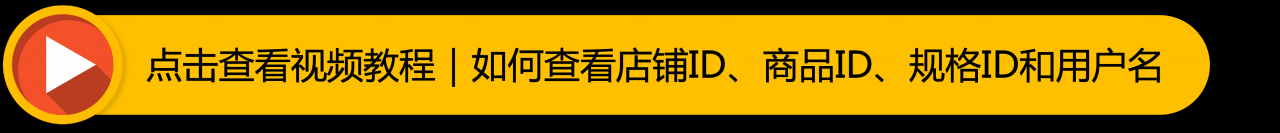 点击查看视频教程 | 如何查看店铺ID、商品ID、规格ID和用户名